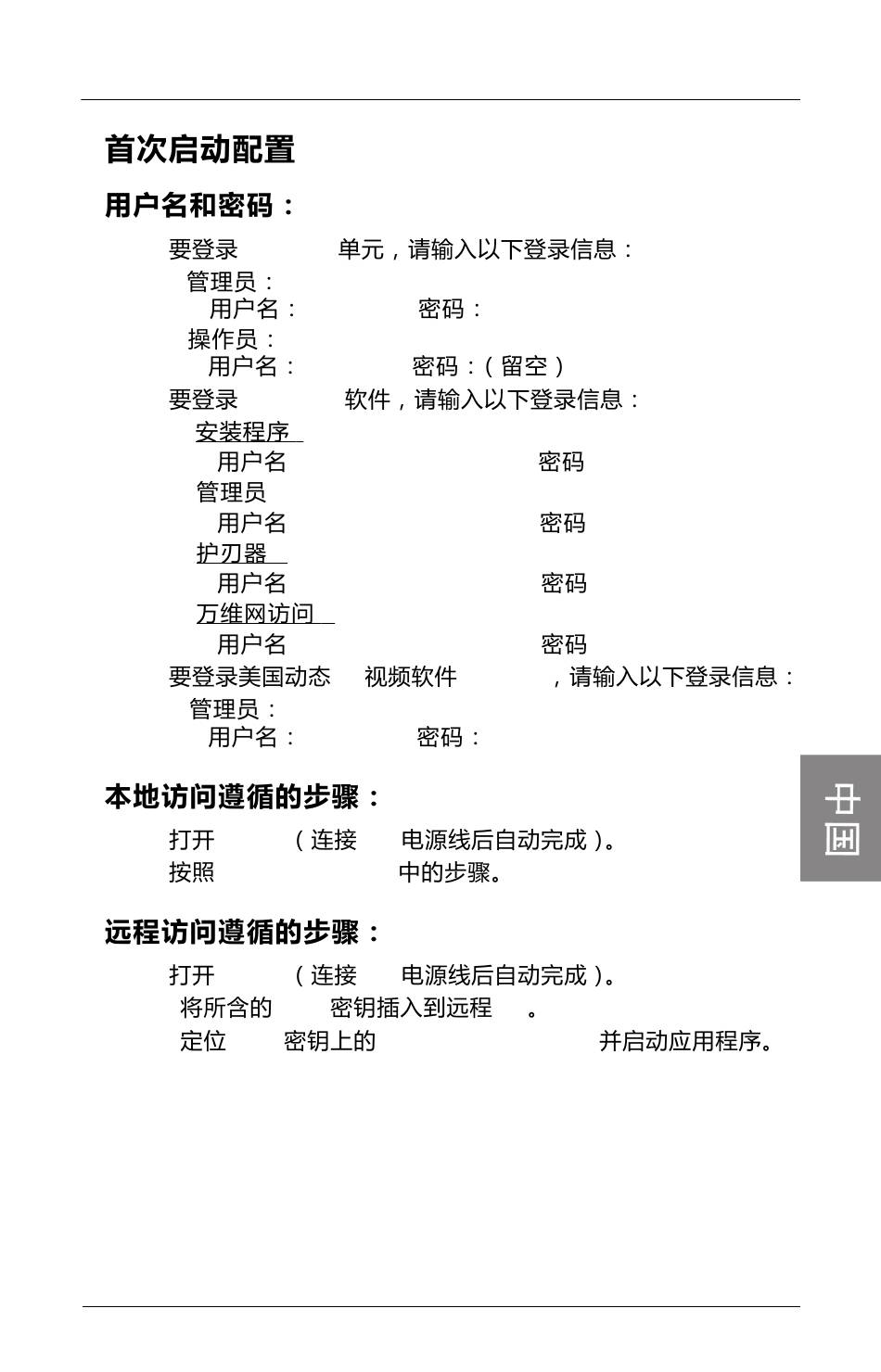 首次启动配置

用户名和密码：

要登录 单元，请输入以下登录信息：
管理员：
用户名： 密码：
操作员：
用户名： 密码：（留空）
要登录 软件，请输入以下登录信息：
安装程序
用户名 密码
管理员
用户名 密码
护刃器
用户名 密码
万维网访问
用户名 密码
要登录美国动态 视频软件 ，请输入以下登录信息：
管理员：
用户名： 密码：

本地访问遵循的步骤：

打开 （连接 电源线后自动完成）。
按照 中的步骤。

远程访问遵循的步骤：

打开 （连接 电源线后自动完成）。
将所含的 密钥插入到远程 。
定位 密钥上的 并启动应用程序。

中国